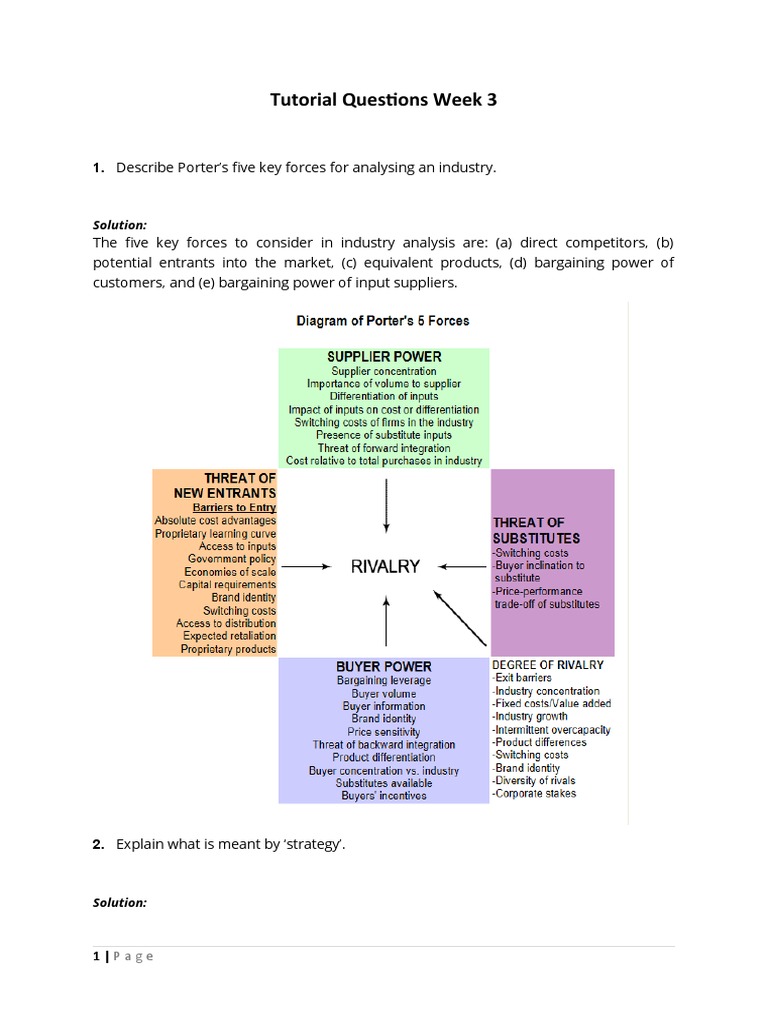 Tutorial Questions Week 3

1. Describe Porter's five key forces for analysing an industry.

Solution:
The five key forces to consider in industry analysis are: (a) direct competitors, (b) potential entrants into the market, (c) equivalent products, (d) bargaining power of customers, and (e) bargaining power of input suppliers.

Diagram of Porter's 5 Forces

SUPPLIER POWER
Supplier concentration
Importance of volume to supplier
Differentiation of inputs
Impact of inputs on cost or differentiation
Switching costs of firms in the industry
Presence of substitute inputs
Threat of forward integration
Cost relative to total purchases in industry

THREAT OF NEW ENTRANTS
Barriers to Entry
Absolute cost advantages
Proprietary learning curve
Access to inputs
Government policy
Economies of scale
Capital requirements
Brand identity
Switching costs
Access to distribution
Expected retaliation
Proprietary products

RIVALRY

THREAT OF SUBSTITUTES
-Switching costs
-Buyer inclination to substitute
-Price-performance trade-off of substitutes

BUYER POWER
Bargaining leverage
Buyer volume
Buyer information
Brand identity
Price sensitivity
Threat of backward integration
Product differentiation
Buyer concentration vs. industry
Substitutes available
Buyers' incentives

DEGREE OF RIVALRY
-Exit barriers
-Industry concentration
-Fixed costs/Value added
-Industry growth
-Intermittent overcapacity
-Product differences
-Switching costs
-Brand identity
-Diversity of rivals
-Corporate stakes

2. Explain what is meant by 'strategy'.

Solution:

1 | Page